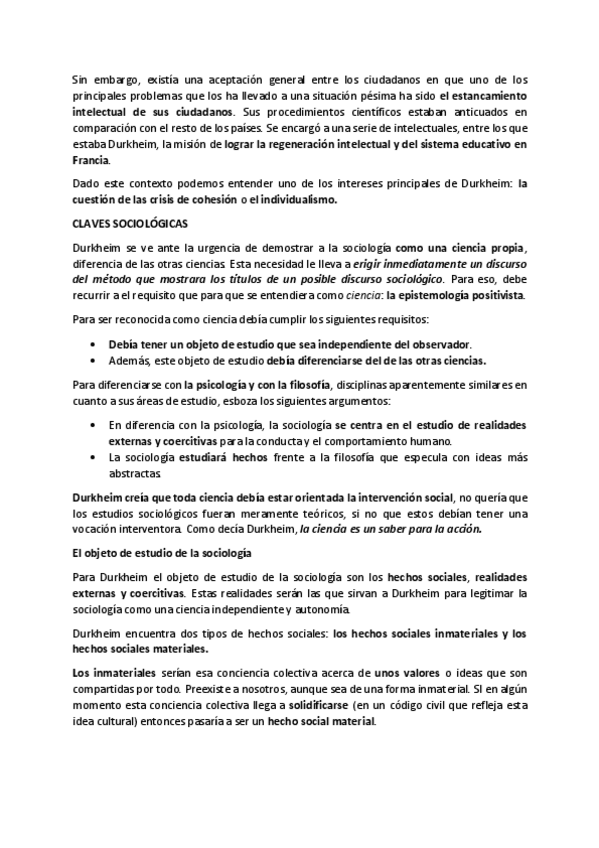 Sin embargo, existía una aceptación general entre los ciudadanos en que uno de los principales problemas que los ha llevado a una situación pésima ha sido el estancamiento intelectual de sus ciudadanos. Sus procedimientos científicos estaban anticuados en comparación con el resto de los países. Se encargó a una serie de intelectuales, entre los que estaba Durkheim, la misión de lograr la regeneración intelectual y del sistema educativo en Francia.

Dado este contexto podemos entender uno de los intereses principales de Durkheim: la cuestión de las crisis de cohesión o el individualismo.

CLAVES SOCIOLÓGICAS

Durkheim se ve ante la urgencia de demostrar a la sociología como una ciencia propia, diferencia de las otras ciencias. Esta necesidad le lleva a erigir inmediatamente un discurso del método que mostrara los títulos de un posible discurso sociológico. Para eso, debe recurrir a el requisito que para que se entendiera como ciencia: la epistemología positivista.

Para ser reconocida como ciencia debía cumplir los siguientes requisitos:

• Debía tener un objeto de estudio que sea independiente del observador.
• Además, este objeto de estudio debía diferenciarse del de las otras ciencias.

Para diferenciarse con la psicología y con la filosofía, disciplinas aparentemente similares en cuanto a sus áreas de estudio, esboza los siguientes argumentos:

• En diferencia con la psicología, la sociología se centra en el estudio de realidades externas y coercitivas para la conducta y el comportamiento humano.
• La sociología estudiará hechos frente a la filosofía que especula con ideas más abstractas.

Durkheim creía que toda ciencia debía estar orientada la intervención social, no quería que los estudios sociológicos fueran meramente teóricos, si no que estos debían tener una vocación interventora. Como decía Durkheim, la ciencia es un saber para la acción.

El objeto de estudio de la sociología

Para Durkheim el objeto de estudio de la sociología son los hechos sociales, realidades externas y coercitivas. Estas realidades serán las que sirvan a Durkheim para legitimar la sociología como una ciencia independiente y autonomía.

Durkheim encuentra dos tipos de hechos sociales: los hechos sociales inmateriales y los hechos sociales materiales.

Los inmateriales serían esa conciencia colectiva acerca de unos valores o ideas que son compartidas por todo. Preexiste a nosotros, aunque sea de una forma inmaterial. SI en algún momento esta conciencia colectiva llega a solidificarse (en un código civil que refleja esta idea cultural) entonces pasaría a ser un hecho social material.